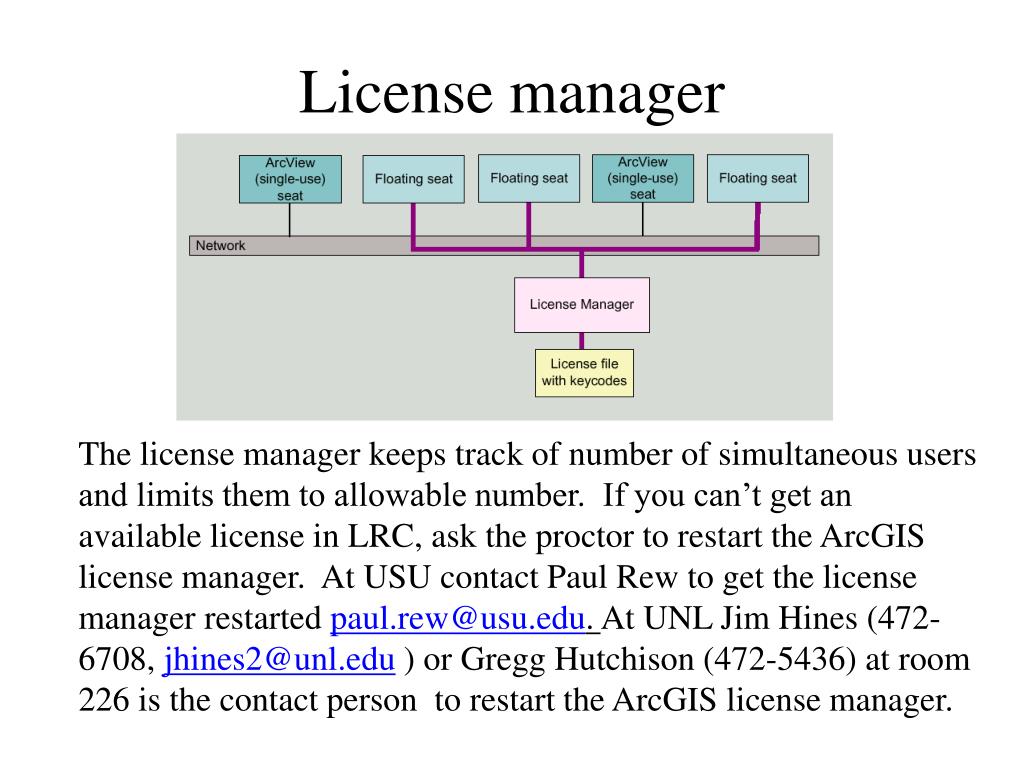 License manager

ArcView (single-use) seat

Floating seat

Floating seat

ArcView (single-use) seat

Floating seat

Network

License Manager

License file with keycodes

The license manager keeps track of number of simultaneous users and limits them to allowable number. If you can’t get an available license in LRC, ask the proctor to restart the ArcGIS license manager. At USU contact Paul Rew to get the license manager restarted paul.rew@usu.edu. At UNL Jim Hines (472-6708, jhines2@unl.edu ) or Gregg Hutchison (472-5436) at room 226 is the contact person to restart the ArcGIS license manager.